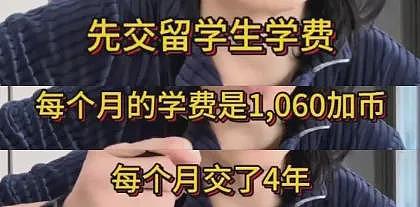 先交留学生学费

每个月的学费是1,060加币

每个月交了4年